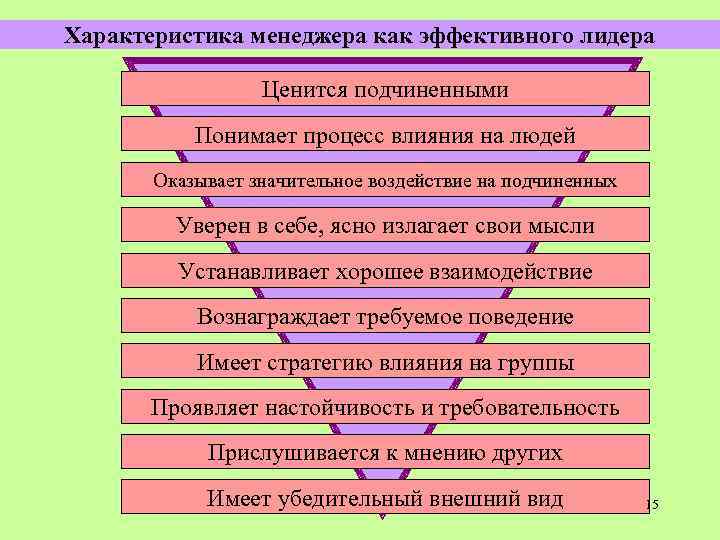 Характеристика менеджера как эффективного лидера

Ценится подчиненными

Понимает процесс влияния на людей

Оказывает значительное воздействие на подчиненных

Уверен в себе, ясно излагает свои мысли

Устанавливает хорошее взаимодействие

Вознаграждает требуемое поведение

Имеет стратегию влияния на группы

Проявляет настойчивость и требовательность

Прислушивается к мнению других

Имеет убедительный внешний вид

15